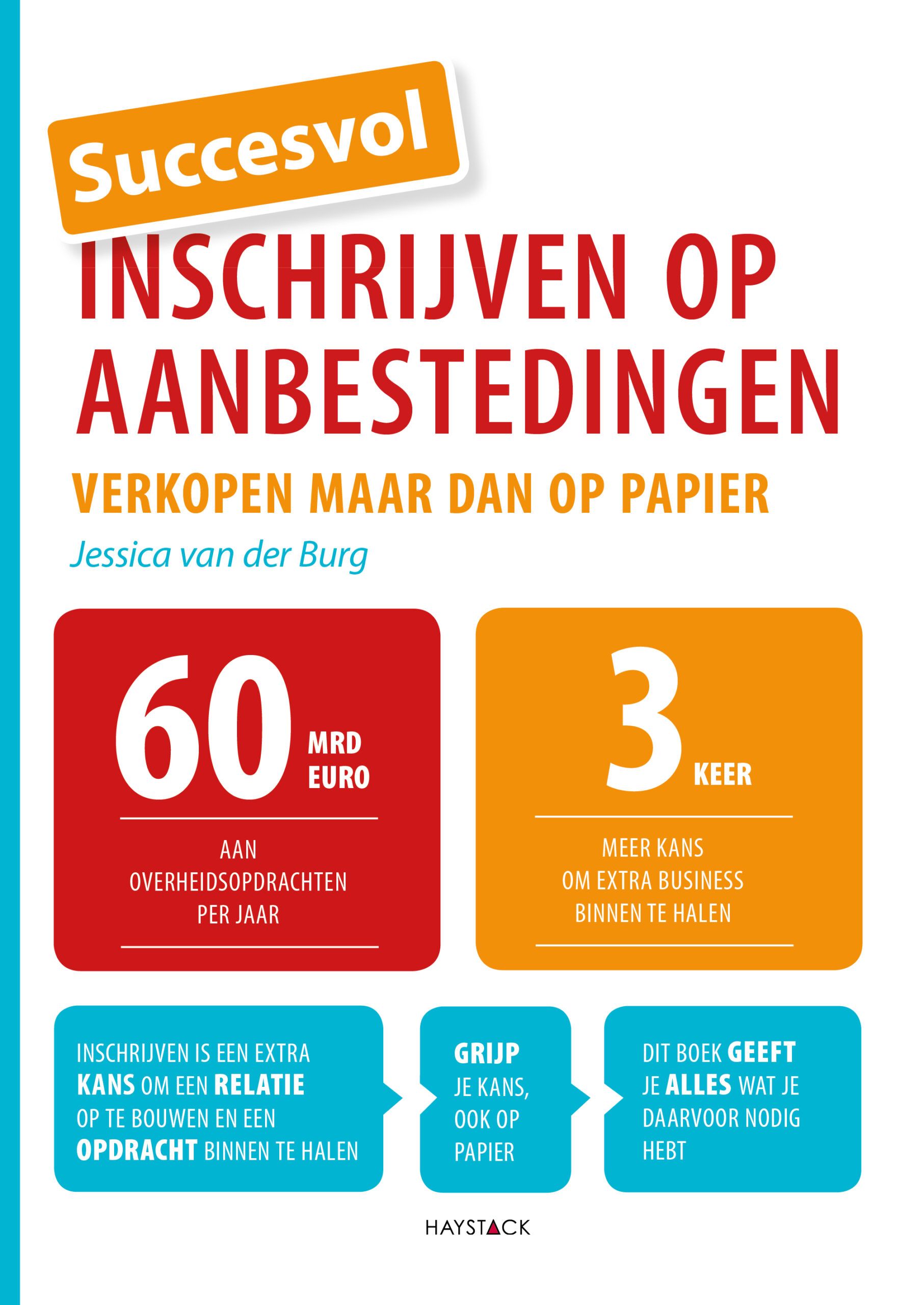 Succesvol

INSCHRIJVEN OP AANBESTEDINGEN

VERKOPEN MAAR DAN OP PAPIER

Jessica van der Burg

60 MRD EURO

AAN OVERHEIDSOPDRACHTEN PER JAAR

3 KEER

MEER KANS OM EXTRA BUSINESS BINNEN TE HALEN

INSCHRIJVEN IS EEN EXTRA KANS OM EEN RELATIE OP TE BOUWEN EN EEN OPDRACHT BINNEN TE HALEN

GRIJP JE KANS, OOK OP PAPIER

DIT BOEK GEEFT JE ALLES WAT JE DAARVOOR NODIG HEBT

HAYSTACK